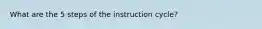 What are the 5 steps of the instruction cycle?